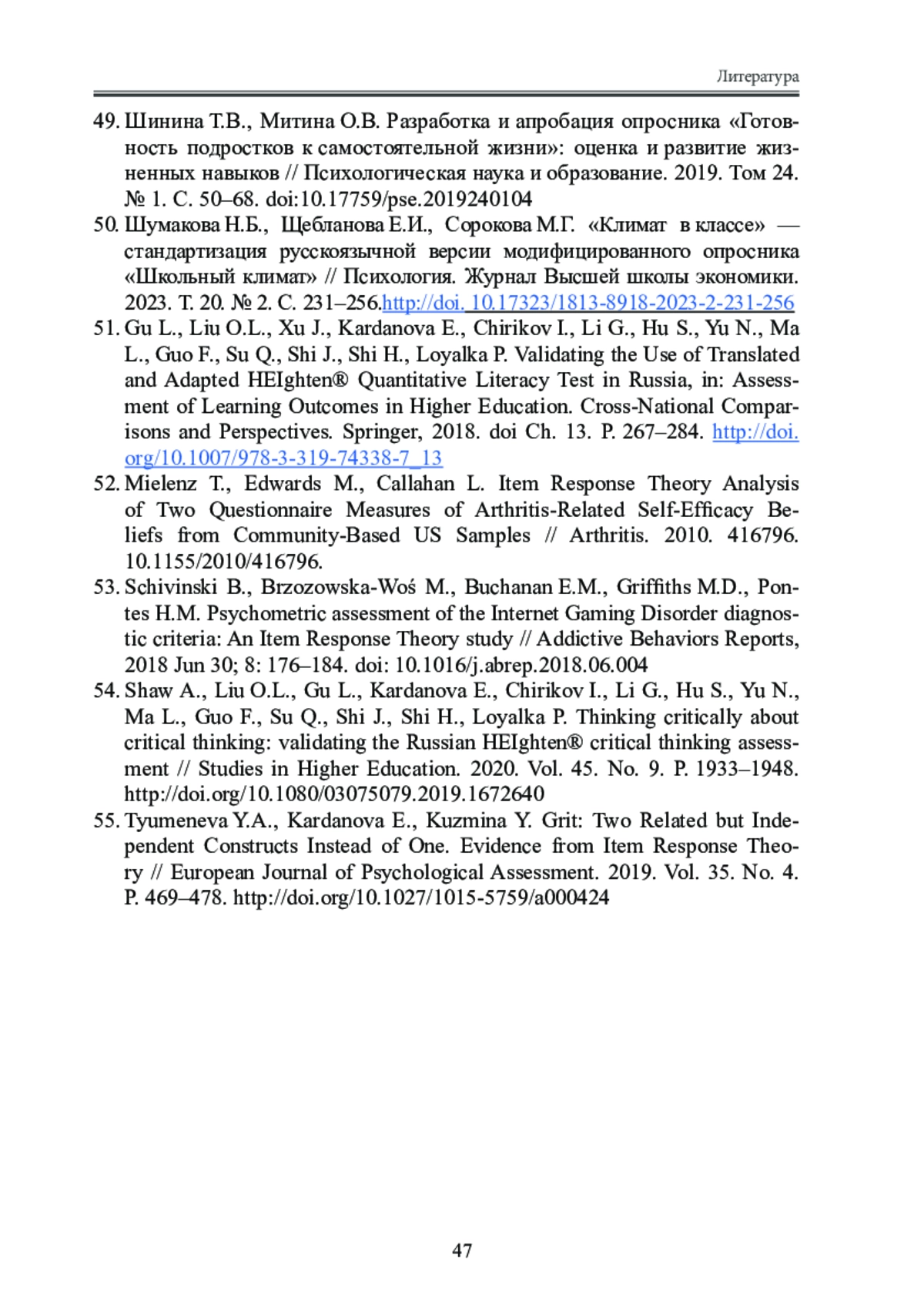 Литература

49. Шинина Т.В., Митина О.В. Разработка и апробация опросника «Готовность подростков к самостоятельной жизни»: оценка и развитие жизненных навыков // Психологическая наука и образование. 2019. Том 24. № 1. С. 50–68. doi:10.17759/pse.2019240104

50. Шумакова Н.Б., Щебланова Е.И., Сорокова М.Г. «Климат в классе» — стандартизация русскоязычной версии модифицированного опросника «Школьный климат» // Психология. Журнал Высшей школы экономики. 2023. Т. 20. № 2. С. 231–256.http://doi. 10.17323/1813-8918-2023-2-231-256

51. Gu L., Liu O.L., Xu J., Kardanova E., Chirikov I., Li G., Hu S., Yu N., Ma L., Guo F., Su Q., Shi J., Shi H., Loyalka P. Validating the Use of Translated and Adapted HEIghten® Quantitative Literacy Test in Russia, in: Assessment of Learning Outcomes in Higher Education. Cross-National Comparisons and Perspectives. Springer, 2018. doi Ch. 13. P. 267–284. http://doi.org/10.1007/978-3-319-74338-7_13

52. Mielenz T., Edwards M., Callahan L. Item Response Theory Analysis of Two Questionnaire Measures of Arthritis-Related Self-Efficacy Beliefs from Community-Based US Samples // Arthritis. 2010. 416796. 10.1155/2010/416796.

53. Schivinski B., Brzozowska-Woś M., Buchanan E.M., Griffiths M.D., Pontes H.M. Psychometric assessment of the Internet Gaming Disorder diagnostic criteria: An Item Response Theory study // Addictive Behaviors Reports, 2018 Jun 30; 8: 176–184. doi: 10.1016/j.abrep.2018.06.004

54. Shaw A., Liu O.L., Gu L., Kardanova E., Chirikov I., Li G., Hu S., Yu N., Ma L., Guo F., Su Q., Shi J., Shi H., Loyalka P. Thinking critically about critical thinking: validating the Russian HEIghten® critical thinking assessment // Studies in Higher Education. 2020. Vol. 45. No. 9. P. 1933–1948. http://doi.org/10.1080/03075079.2019.1672640

55. Tyumeneva Y.A., Kardanova E., Kuzmina Y. Grit: Two Related but Independent Constructs Instead of One. Evidence from Item Response Theory // European Journal of Psychological Assessment. 2019. Vol. 35. No. 4. P. 469–478. http://doi.org/10.1027/1015-5759/a000424

47